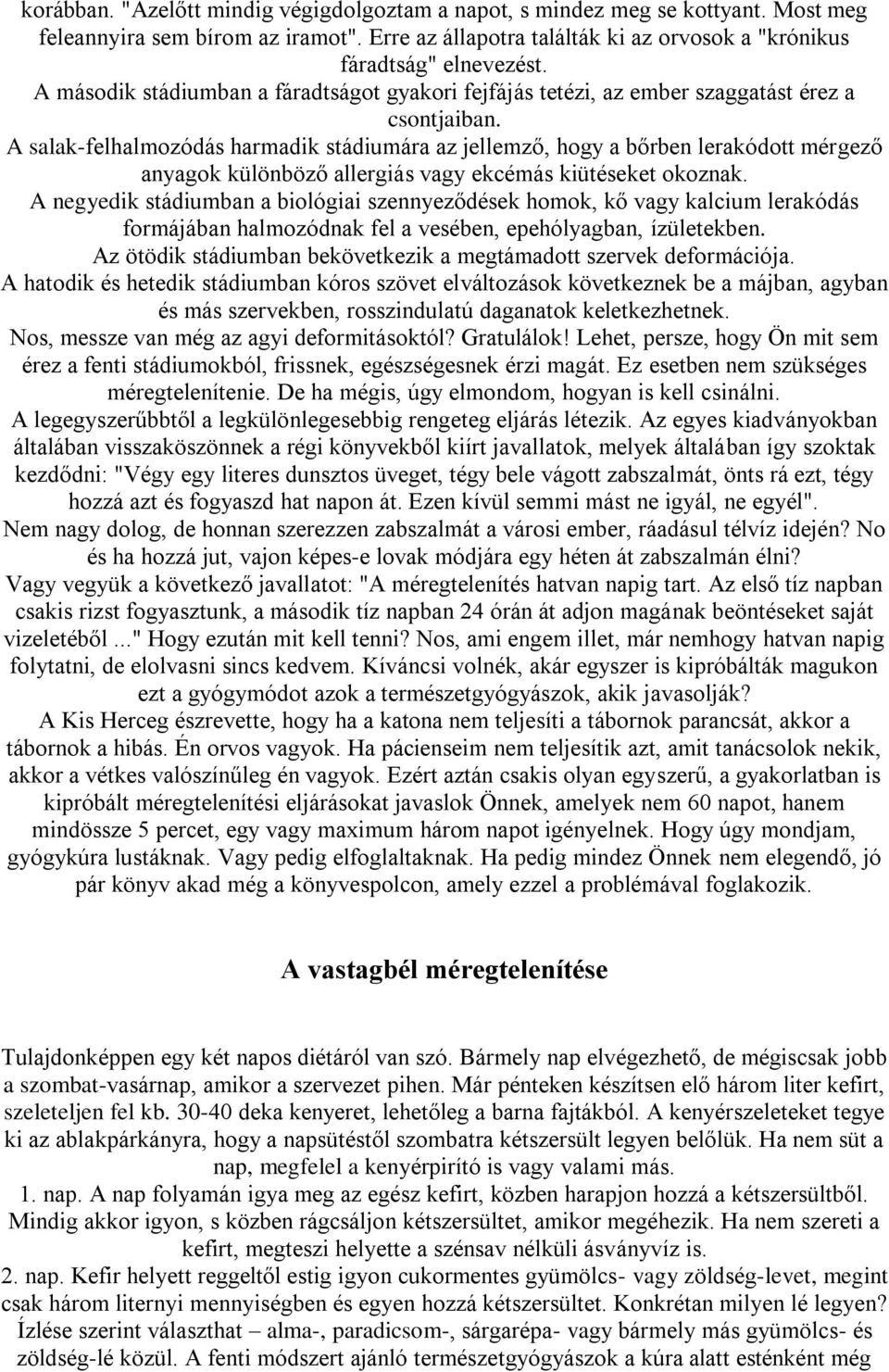 korábban. "Azelőtt mindig végigdolgoztam a napot, s mindez meg se kottyant. Most meg feleannyira sem bírom az iramot". Erre az állapotra találták ki az orvosok a "krónikus fáradtság" elnevezést.
A második stádiumban a fáradtságot gyakori fejfájás tetézi, az ember szaggatást érez a csontjaiban.
A salak-felhalmozódás harmadik stádiumára az jellemző, hogy a bőrben lerakódott mérgező anyagok különböző allergiás vagy ekcémás kiütéseket okoznak.
A negyedik stádiumban a biológiai szennyeződések homok, kő vagy kalcium lerakódás formájában halmozódnak fel a vesében, epehólyagban, ízületekben.
Az ötödik stádiumban bekövetkezik a megtámadott szervek deformációja.
A hatodik és hetedik stádiumban kóros szövet elváltozások következnek be a májban, agyban és más szervekben, rosszindulatú daganatok keletkezhetnek.
Nos, messze van még az agyi deformitásoktól? Gratulálok! Lehet, persze, hogy Ön mit sem érez a fenti stádiumokból, frissnek, egészségesnek érzi magát. Ez esetben nem szükséges méregtelenítenie. De ha mégis, úgy elmondom, hogyan is kell csinálni.
A legegyszerűbbtől a legkülönlegesebbig rengeteg eljárás létezik. Az egyes kiadványokban általában visszaköszönnek a régi könyvekből kiírt javallatok, melyek általában így szoktak kezdődni: "Végy egy literes dunsztos üveget, tégy bele vágott zabszalmát, önts rá ezt, tégy hozzá azt és fogyaszd hat napon át. Ezen kívül semmi mást ne igyál, ne egyél".
Nem nagy dolog, de honnan szerezzen zabszalmát a városi ember, ráadásul télvíz idején? No és ha hozzá jut, vajon képes-e lovak módjára egy héten át zabszalmán élni?
Vagy vegyük a következő javallatot: "A méregtelenítés hatvan napig tart. Az első tíz napban csakis rizst fogyasztunk, a második tíz napban 24 órán át adjon magának beöntéseket saját vizeletéből ..." Hogy ezután mit kell tenni? Nos, ami engem illet, már nemhogy hatvan napig folytatni, de elolvasni sincs kedvem. Kíváncsi volnék, akár egyszer is kipróbálták magukon ezt a gyógymódot azok a természetgyógyászok, akik javasolják?
A Kis Herceg észrevette, hogy ha a katona nem teljesíti a tábornok parancsát, akkor a tábornok a hibás. Én orvos vagyok. Ha pácienseim nem teljesítik azt, amit tanácsolok nekik, akkor a vétkes valószínűleg én vagyok. Ezért aztán csakis olyan egyszerű, a gyakorlatban is kipróbált méregtelenítési eljárásokat javaslok Önnek, amelyek nem 60 napot, hanem mindössze 5 percet, egy vagy maximum három napot igényelnek. Hogy úgy mondjam, gyógykúra lustáknak. Vagy pedig elfoglaltaknak. Ha pedig mindez Önnek nem elegendő, jó pár könyv akad még a könyvespolcon, amely ezzel a problémával foglakozik.

A vastagbél méregtelenítése

Tulajdonképpen egy két napos diétáról van szó. Bármely nap elvégezhető, de mégiscsak jobb a szombat-vasárnap, amikor a szervezet pihen. Már pénteken készítsen elő három liter kefirt, szeleteljen fel kb. 30-40 deka kenyeret, lehetőleg a barna fajtákból. A kenyérszeleteket tegye ki az ablakpárkányra, hogy a napsütéstől szombatra kétszersült legyen belőlük. Ha nem süt a nap, megfelel a kenyérpirító is vagy valami más.
1. nap. A nap folyamán igya meg az egész kefirt, közben harapjon hozzá a kétszersültből. Mindig akkor igyon, s közben rágcsáljon kétszersültet, amikor megéhezik. Ha nem szereti a kefirt, megteszi helyette a szénsav nélküli ásványvíz is.
2. nap. Kefir helyett reggeltől estig igyon cukormentes gyümölcs- vagy zöldség-levet, megint csak három liternyi mennyiségben és egyen hozzá kétszersültet. Konkrétan milyen lé legyen? Ízlése szerint választhat – alma-, paradicsom-, sárgarépa- vagy bármely más gyümölcs- és zöldség-lé közül. A fenti módszert ajánló természetgyógyászok a kúra alatt esténként még